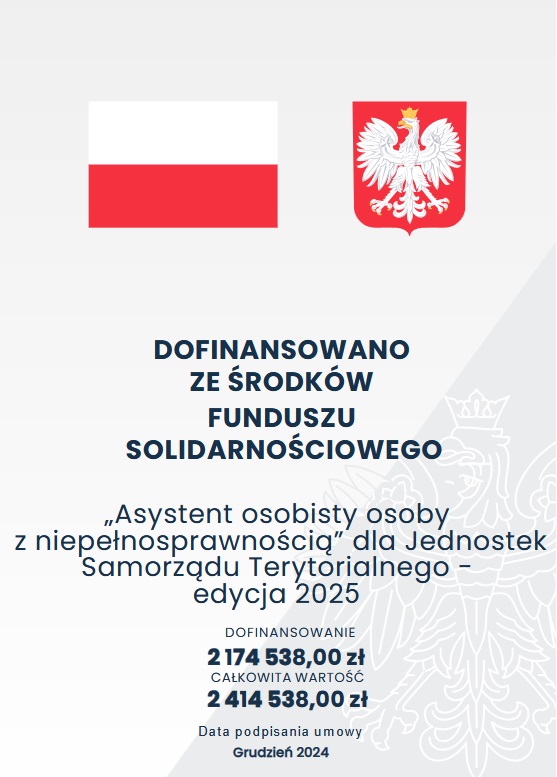 DOFINANSOWANO ZE ŚRODKÓW FUNDUSZU SOLIDARNOŚCIOWEGO

„Asystent osobisty osoby z niepełnosprawnością” dla Jednostek Samorządu Terytorialnego - edycja 2025

DOFINANSOWANIE
2 174 538,00 zł
CAŁKOWITA WARTOŚĆ
2 414 538,00 zł

Data podpisania umowy
Grudzień 2024